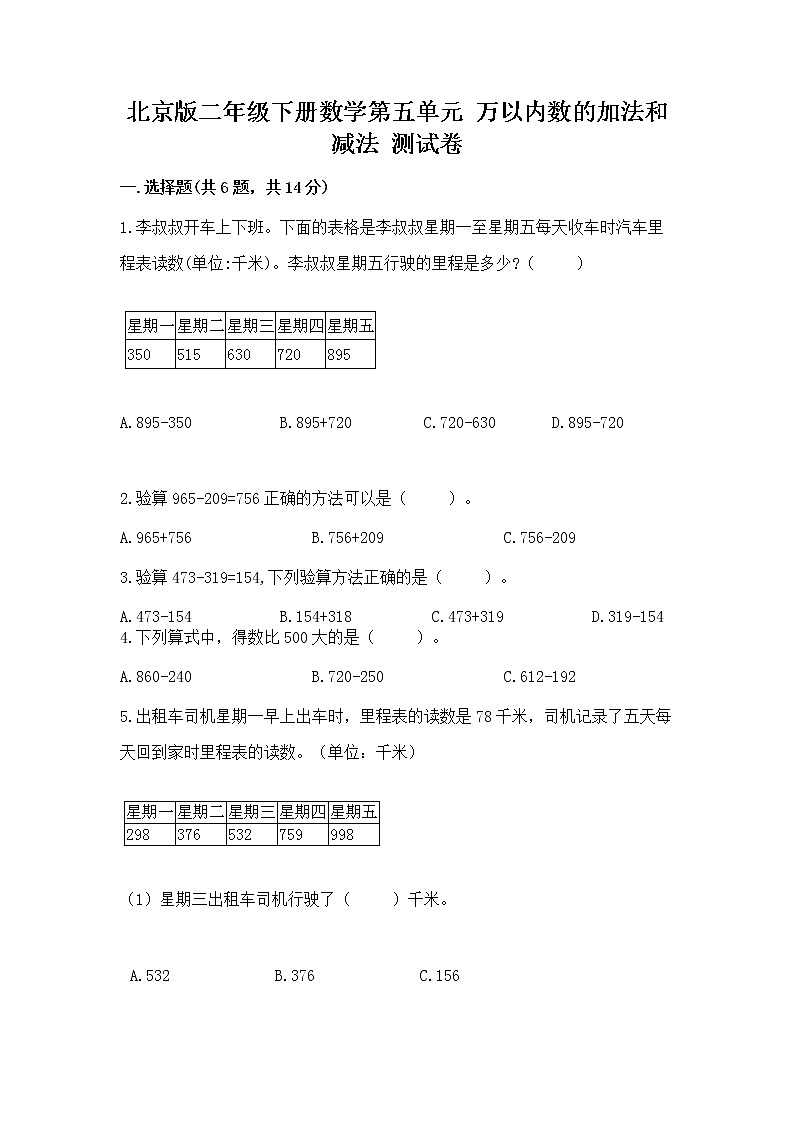 北京版二年级下册数学第五单元 万以内数的加法和减法 测试卷

一.选择题(共6题，共14分)

1.李叔叔开车上下班。下面的表格是李叔叔星期一至星期五每天收车时汽车里程表读数(单位:千米)。李叔叔星期五行驶的里程是多少？(　　)

| 星期一 | 星期二 | 星期三 | 星期四 | 星期五 |
|---|---|---|---|---|
| 350 | 515 | 630 | 720 | 895 |

A.895-350　　B.895+720　　C.720-630　　D.895-720

2.验算 965-209=756 正确的方法可以是（　　）。

A.965+756　　B.756+209　　C.756-209

3.验算 473-319=154,下列验算方法正确的是（　　）。

A.473-154　　B.154+318　　C.473+319　　D.319-154

4.下列算式中，得数比 500 大的是（　　）。

A.860-240　　B.720-250　　C.612-192

5.出租车司机星期一早上出车时，里程表的读数是 78 千米，司机记录了五天每天回到家时里程表的读数。（单位：千米）

| 星期一 | 星期二 | 星期三 | 星期四 | 星期五 |
|---|---|---|---|---|
| 298 | 376 | 532 | 759 | 998 |

（1）星期三出租车司机行驶了（　　）千米。

A.532　　B.376　　C.156